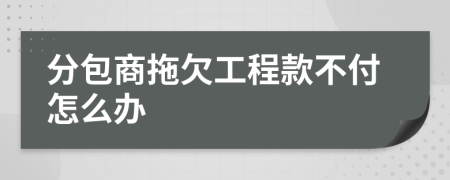 分包商拖欠工程款不付怎么办